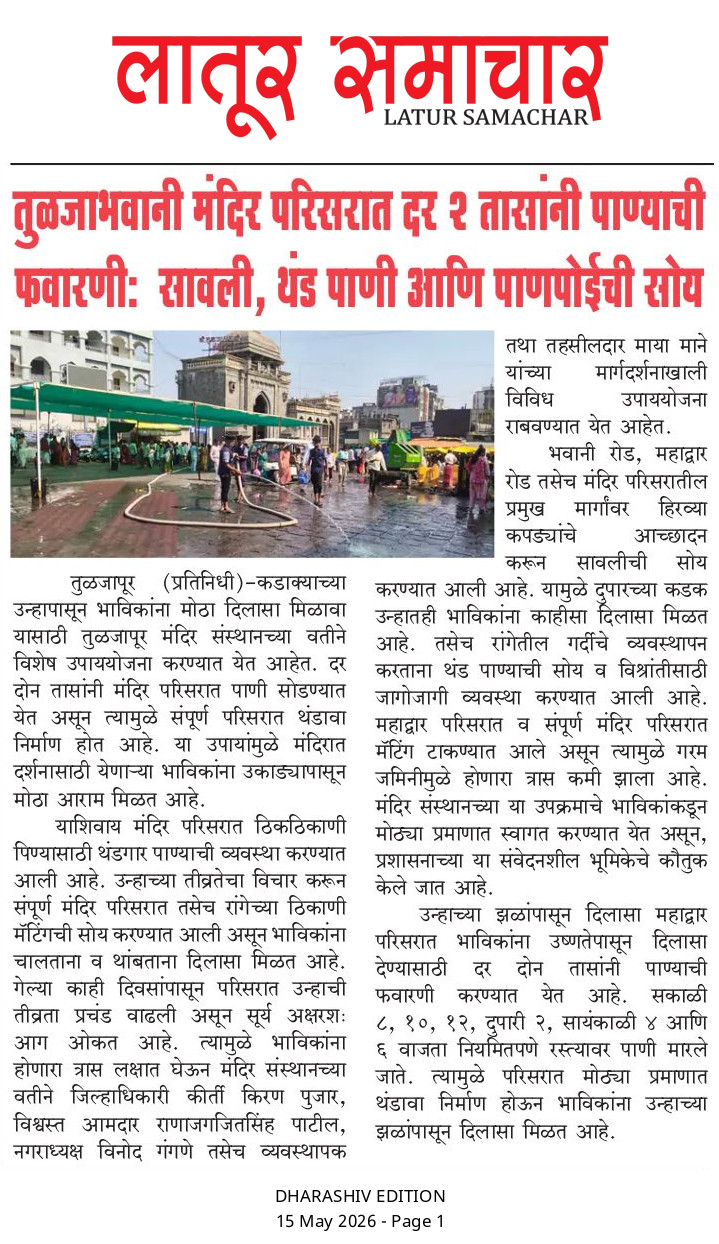 लातूर समाचार
LATUR SAMACHAR

तुळजाभवानी मंदिर परिसरात दर २ तासांनी पाण्याची फवारणी: सावली, थंड पाणी आणि पाणपोईची सोय

तुळजापूर (प्रतिनिधी)–कडाक्याच्या उन्हापासून भाविकांना मोठा दिलासा मिळावा यासाठी तुळजापूर मंदिर संस्थानच्या वतीने विशेष उपाययोजना करण्यात येत आहेत. दर दोन तासांनी मंदिर परिसरात पाणी सोडण्यात येत असून त्यामुळे संपूर्ण परिसरात थंडावा निर्माण होत आहे. या उपायांमुळे मंदिरात दर्शनासाठी येणाऱ्या भाविकांना उकाड्यापासून मोठा आराम मिळत आहे.

याशिवाय मंदिर परिसरात ठिकठिकाणी पिण्यासाठी थंडगार पाण्याची व्यवस्था करण्यात आली आहे. उन्हाच्या तीव्रतेचा विचार करून संपूर्ण मंदिर परिसरात तसेच रांगेच्या ठिकाणी मॅटिंगची सोय करण्यात आली असून भाविकांना चालताना व थांबताना दिलासा मिळत आहे. गेल्या काही दिवसांपासून परिसरात उन्हाची तीव्रता प्रचंड वाढली असून सूर्य अक्षरशः आग ओकत आहे. त्यामुळे भाविकांना होणारा त्रास लक्षात घेऊन मंदिर संस्थानच्या वतीने जिल्हाधिकारी कीर्ती किरण पुजार, विश्वस्त आमदार राणाजगजितसिंह पाटील, नगराध्यक्ष विनोद गंगणे तसेच व्यवस्थापक तथा तहसीलदार माया माने यांच्या मार्गदर्शनाखाली विविध उपाययोजना राबवण्यात येत आहेत.

भवानी रोड, महाद्वार रोड तसेच मंदिर परिसरातील प्रमुख मार्गांवर हिरव्या कपड्यांचे आच्छादन करून सावलीची सोय करण्यात आली आहे. यामुळे दुपारच्या कडक उन्हातही भाविकांना काहीसा दिलासा मिळत आहे. तसेच रांगेतील गर्दीचे व्यवस्थापन करताना थंड पाण्याची सोय व विश्रांतीसाठी जागोजागी व्यवस्था करण्यात आली आहे. महाद्वार परिसरात व संपूर्ण मंदिर परिसरात मॅटिंग टाकण्यात आले असून त्यामुळे गरम जमिनीमुळे होणारा त्रास कमी झाला आहे. मंदिर संस्थानच्या या उपक्रमाचे भाविकांकडून मोठ्या प्रमाणात स्वागत करण्यात येत असून, प्रशासनाच्या या संवेदनशील भूमिकेचे कौतुक केले जात आहे.

उन्हाच्या झळांपासून दिलासा महाद्वार परिसरात भाविकांना उष्णतेपासून दिलासा देण्यासाठी दर दोन तासांनी पाण्याची फवारणी करण्यात येत आहे. सकाळी ८, १०, १२, दुपारी २, सायंकाळी ४ आणि ६ वाजता नियमितपणे रस्त्यावर पाणी मारले जाते. त्यामुळे परिसरात मोठ्या प्रमाणात थंडावा निर्माण होऊन भाविकांना उन्हाच्या झळांपासून दिलासा मिळत आहे.

DHARASHIV EDITION
15 May 2026 - Page 1